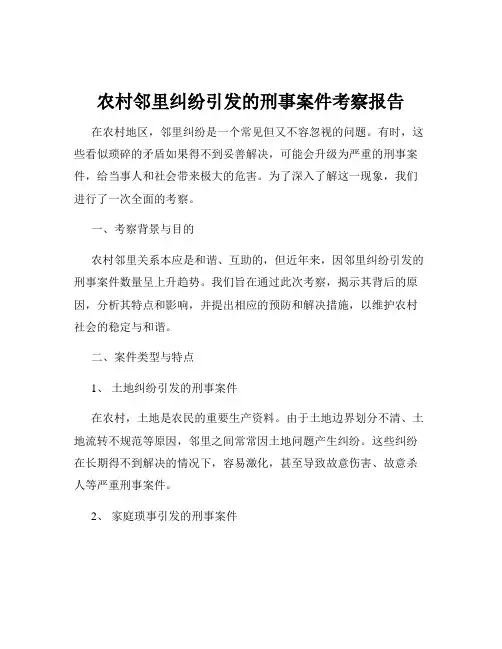 农村邻里纠纷引发的刑事案件考察报告

在农村地区，邻里纠纷是一个常见但又不容忽视的问题。有时，这些看似琐碎的矛盾如果得不到妥善解决，可能会升级为严重的刑事案件，给当事人和社会带来极大的危害。为了深入了解这一现象，我们进行了一次全面的考察。

一、考察背景与目的

农村邻里关系本应是和谐、互助的，但近年来，因邻里纠纷引发的刑事案件数量呈上升趋势。我们旨在通过此次考察，揭示其背后的原因，分析其特点和影响，并提出相应的预防和解决措施，以维护农村社会的稳定与和谐。

二、案件类型与特点

1、 土地纠纷引发的刑事案件

在农村，土地是农民的重要生产资料。由于土地边界划分不清、土地流转不规范等原因，邻里之间常常因土地问题产生纠纷。这些纠纷在长期得不到解决的情况下，容易激化，甚至导致故意伤害、故意杀人等严重刑事案件。

2、 家庭琐事引发的刑事案件